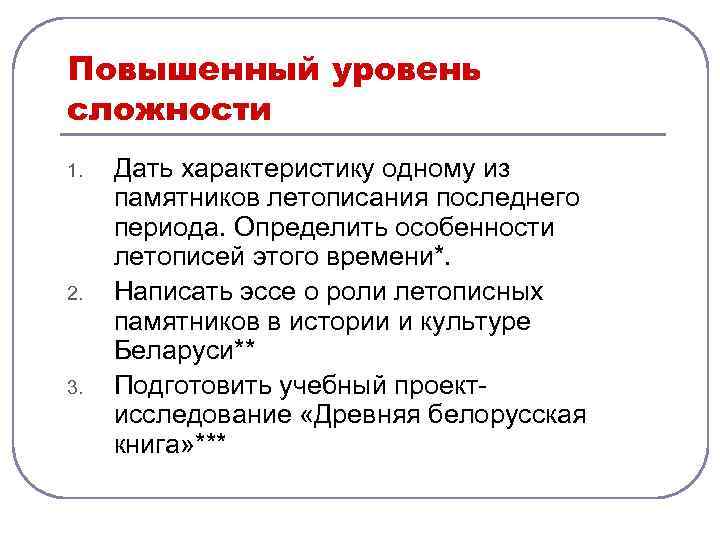 Повышенный уровень сложности

1. Дать характеристику одному из памятников летописания последнего периода. Определить особенности летописей этого времени*.
2. Написать эссе о роли летописных памятников в истории и культуре Беларуси**
3. Подготовить учебный проект-исследование «Древняя белорусская книга»***